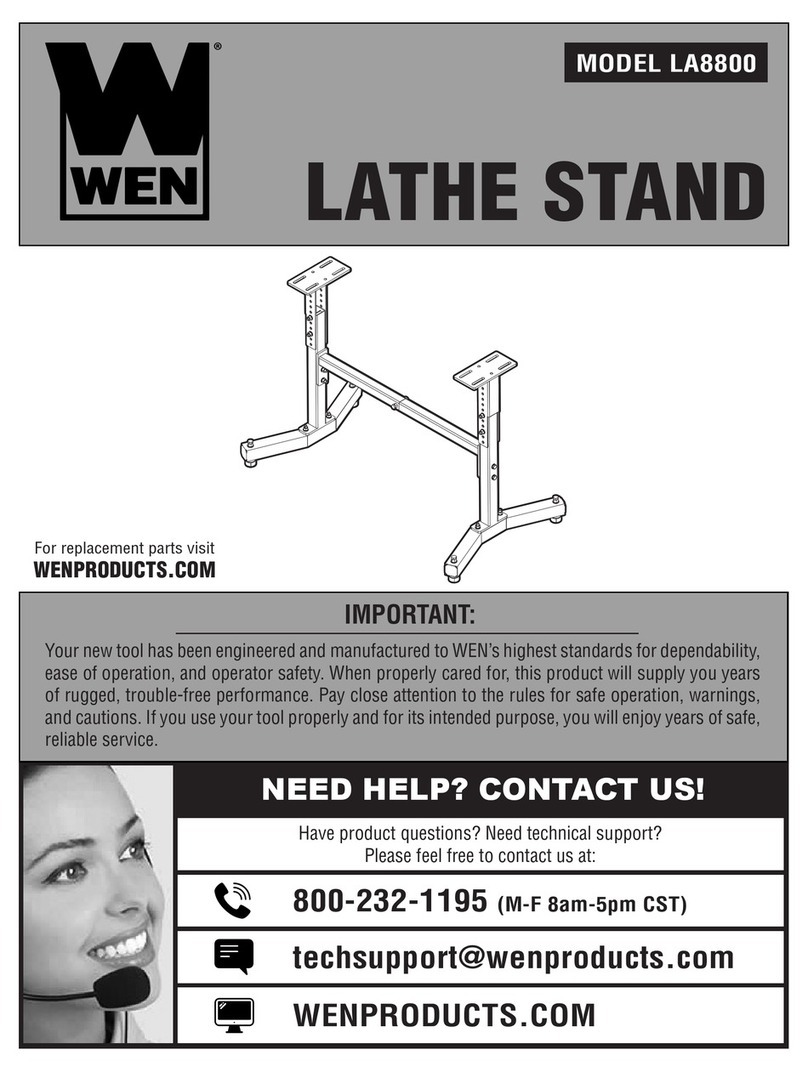 WEN®

MODEL LA8800

LATHE STAND

For replacement parts visit
WENPRODUCTS.COM

IMPORTANT:

Your new tool has been engineered and manufactured to WEN's highest standards for dependability, ease of operation, and operator safety. When properly cared for, this product will supply you years of rugged, trouble-free performance. Pay close attention to the rules for safe operation, warnings, and cautions. If you use your tool properly and for its intended purpose, you will enjoy years of safe, reliable service.

NEED HELP? CONTACT US!

Have product questions? Need technical support?
Please feel free to contact us at:

800-232-1195 (M-F 8am-5pm CST)

techsupport@wenproducts.com

WENPRODUCTS.COM